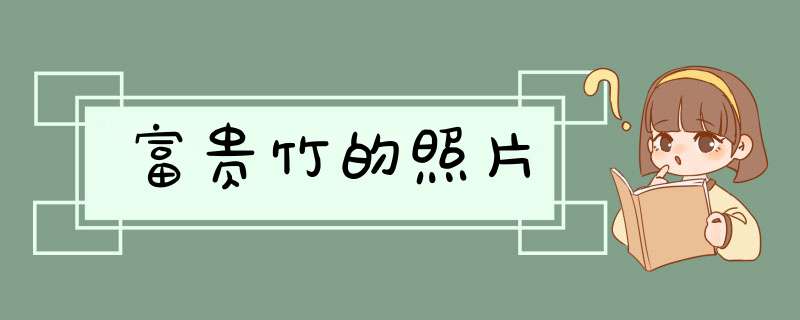 富贵竹的照片